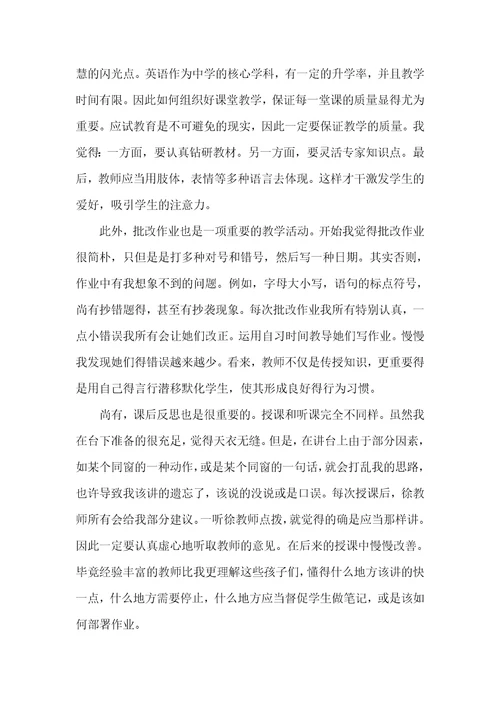 慧的闪光点。英语作为中学的核心学科，有一定的升学率，并且教学时间有限。因此如何组织好课堂教学，保证每一堂课的质量显得尤为重要。应试教育是不可避免的现实，因此一定要保证教学的质量。我觉得：一方面，要认真钻研教材。另一方面，要灵活专家知识点。最后，教师应当用肢体，表情等多种语言去体现。这样才干激发学生的爱好，吸引学生的注意力。

此外，批改作业也是一项重要的教学活动。开始我觉得批改作业很简朴，只但是是打多种对号和错号，然后写一种日期。其实否则，作业中有我想象不到的问题。例如，字母大小写，语句的标点符号，尚有抄错题得，甚至有抄袭现象。每次批改作业我所有特别认真，一点小错误我所有会让她们改正。运用自习时间教导她们写作业。慢慢我发现她们得错误越来越少。看来，教师不仅是传授知识，更重要得是用自己得言行潜移默化学生，使其形成良好得行为习惯。

尚有，课后反思也是很重要的。授课和听课完全不同样。虽然我在台下准备的很充足，觉得天衣无缝。但是，在讲台上由于部分因素，如某个同窗的一种动作，或是某个同窗的一句话，就会打乱我的思路，也许导致我该讲的遗忘了，该说的没说或是口误。每次授课后，徐教师所有会给我部分建议。一听徐教师点拨，就觉得的确是应当那样讲。因此一定要认真虚心地听取教师的意见。在后来的授课中慢慢改善。毕竟经验丰富的教师比我更理解这些孩子们，懂得什么地方该讲的快一点，什么地方需要停止，什么地方应当督促学生做笔记，或是该如何部署作业。